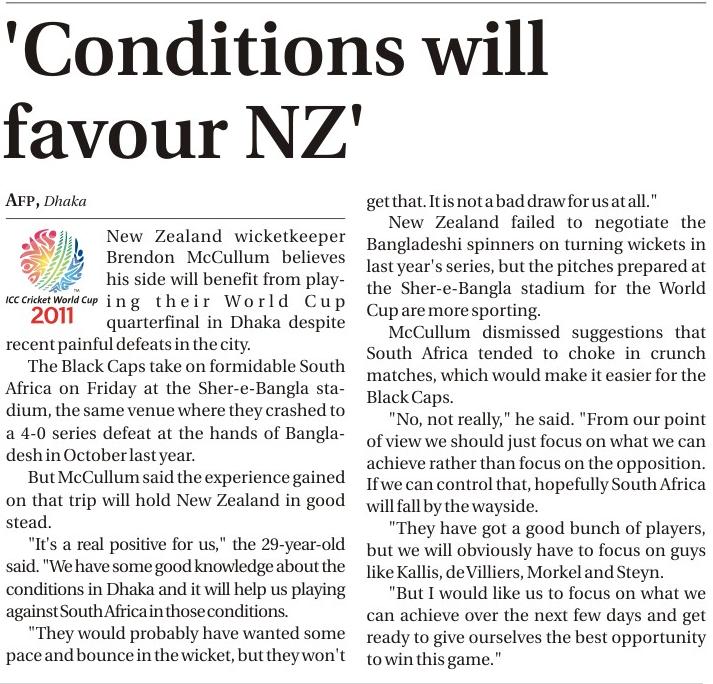 'Conditions will favour NZ'

AFP, Dhaka

ICC Cricket World Cup 2011

New Zealand wicketkeeper Brendon McCullum believes his side will benefit from playing their World Cup quarterfinal in Dhaka despite recent painful defeats in the city.

The Black Caps take on formidable South Africa on Friday at the Sher-e-Bangla stadium, the same venue where they crashed to a 4-0 series defeat at the hands of Bangladesh in October last year.

But McCullum said the experience gained on that trip will hold New Zealand in good stead.

"It's a real positive for us," the 29-year-old said. "We have some good knowledge about the conditions in Dhaka and it will help us playing against South Africa in those conditions.

"They would probably have wanted some pace and bounce in the wicket, but they won't get that. It is not a bad draw for us at all."

New Zealand failed to negotiate the Bangladeshi spinners on turning wickets in last year's series, but the pitches prepared at the Sher-e-Bangla stadium for the World Cup are more sporting.

McCullum dismissed suggestions that South Africa tended to choke in crunch matches, which would make it easier for the Black Caps.

"No, not really," he said. "From our point of view we should just focus on what we can achieve rather than focus on the opposition. If we can control that, hopefully South Africa will fall by the wayside.

"They have got a good bunch of players, but we will obviously have to focus on guys like Kallis, de Villiers, Morkel and Steyn.

"But I would like us to focus on what we can achieve over the next few days and get ready to give ourselves the best opportunity to win this game."